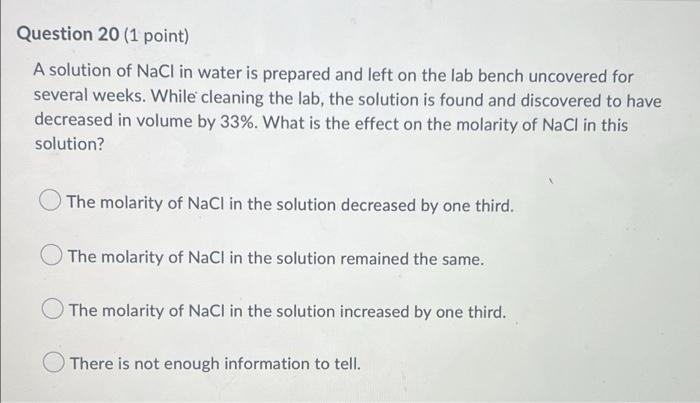 Question 20 (1 point)

A solution of NaCl in water is prepared and left on the lab bench uncovered for several weeks. While cleaning the lab, the solution is found and discovered to have decreased in volume by 33%. What is the effect on the molarity of NaCl in this solution?

The molarity of NaCl in the solution decreased by one third.

The molarity of NaCl in the solution remained the same.

The molarity of NaCl in the solution increased by one third.

There is not enough information to tell.